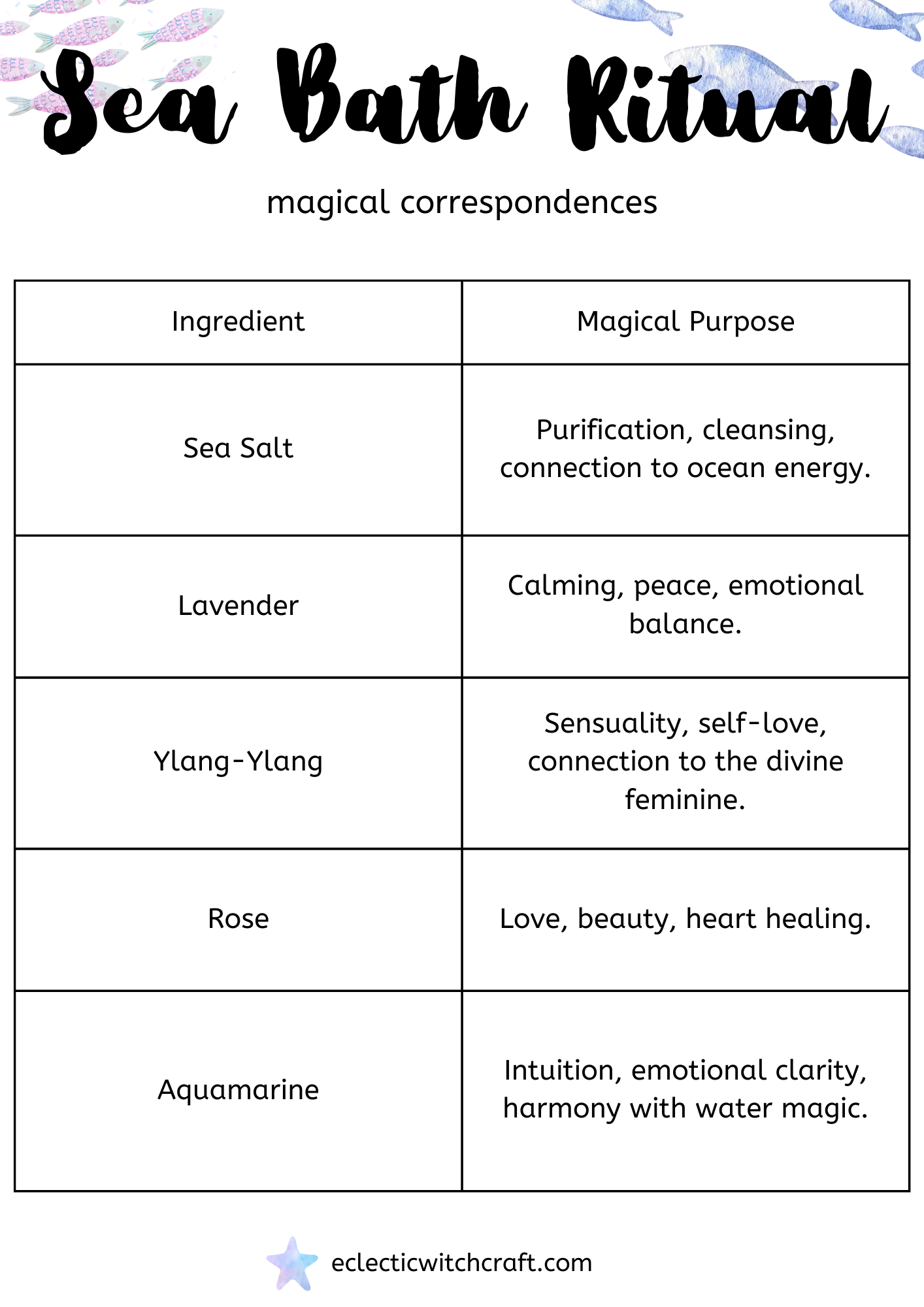 Sea Bath Ritual

magical correspondences

| Ingredient | Magical Purpose |
|---|---|
| Sea Salt | Purification, cleansing, connection to ocean energy. |
| Lavender | Calming, peace, emotional balance. |
| Ylang-Ylang | Sensuality, self-love, connection to the divine feminine. |
| Rose | Love, beauty, heart healing. |
| Aquamarine | Intuition, emotional clarity, harmony with water magic. |

eclecticwitchcraft.com